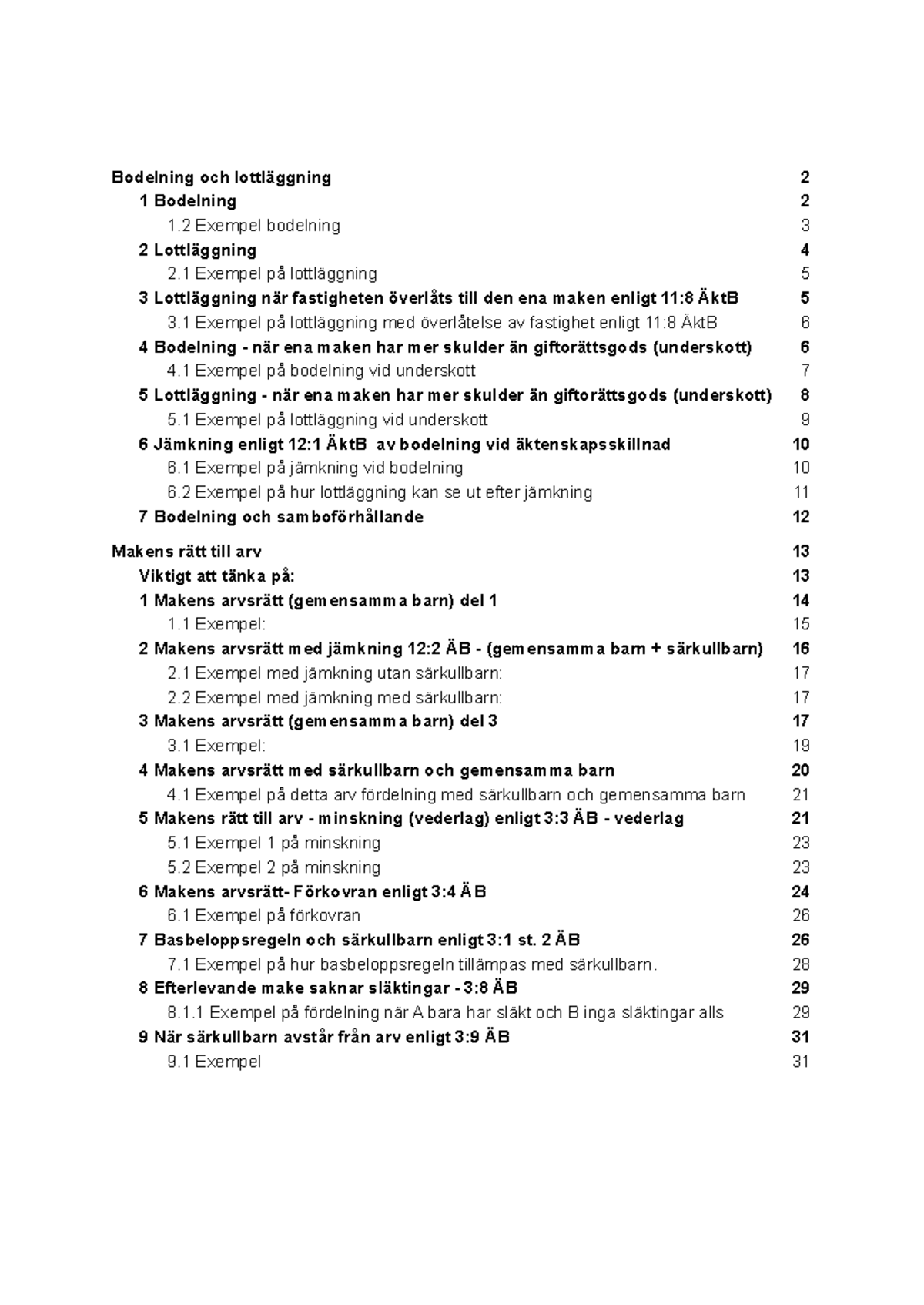 Bodelning och lottläggning 2
1 Bodelning 2
1.2 Exempel bodelning 3
2 Lottläggning 4
2.1 Exempel på lottläggning 5
3 Lottläggning när fastigheten överlåts till den ena maken enligt 11:8 ÄktB 5
3.1 Exempel på lottläggning med överlåtelse av fastighet enligt 11:8 ÄktB 6
4 Bodelning - när ena maken har mer skulder än giftorättsgods (underskott) 6
4.1 Exempel på bodelning vid underskott 7
5 Lottläggning - när ena maken har mer skulder än giftorättsgods (underskott) 8
5.1 Exempel på lottläggning vid underskott 9
6 Jämkning enligt 12:1 ÄktB av bodelning vid äktenskapsskillnad 10
6.1 Exempel på jämkning vid bodelning 10
6.2 Exempel på hur lottläggning kan se ut efter jämkning 11
7 Bodelning och samboförhållande 12

Makens rätt till arv 13
Viktigt att tänka på: 13
1 Makens arvsrätt (gemensamma barn) del 1 14
1.1 Exempel: 15
2 Makens arvsrätt med jämkning 12:2 ÄB - (gemensamma barn + särkullbarn) 16
2.1 Exempel med jämkning utan särkullbarn: 17
2.2 Exempel med jämkning med särkullbarn: 17
3 Makens arvsrätt (gemensamma barn) del 3 17
3.1 Exempel: 19
4 Makens arvsrätt med särkullbarn och gemensamma barn 20
4.1 Exempel på detta arv fördelning med särkullbarn och gemensamma barn 21
5 Makens rätt till arv - minskning (vederlag) enligt 3:3 ÄB - vederlag 21
5.1 Exempel 1 på minskning 23
5.2 Exempel 2 på minskning 23
6 Makens arvsrätt- Förkovran enligt 3:4 ÄB 24
6.1 Exempel på förkovran 26
7 Basbeloppsregeln och särkullbarn enligt 3:1 st. 2 ÄB 26
7.1 Exempel på hur basbeloppsregeln tillämpas med särkullbarn. 28
8 Efterlevande make saknar släktingar - 3:8 ÄB 29
8.1.1 Exempel på fördelning när A bara har släkt och B inga släktingar alls 29
9 När särkullbarn avstår från arv enligt 3:9 ÄB 31
9.1 Exempel 31